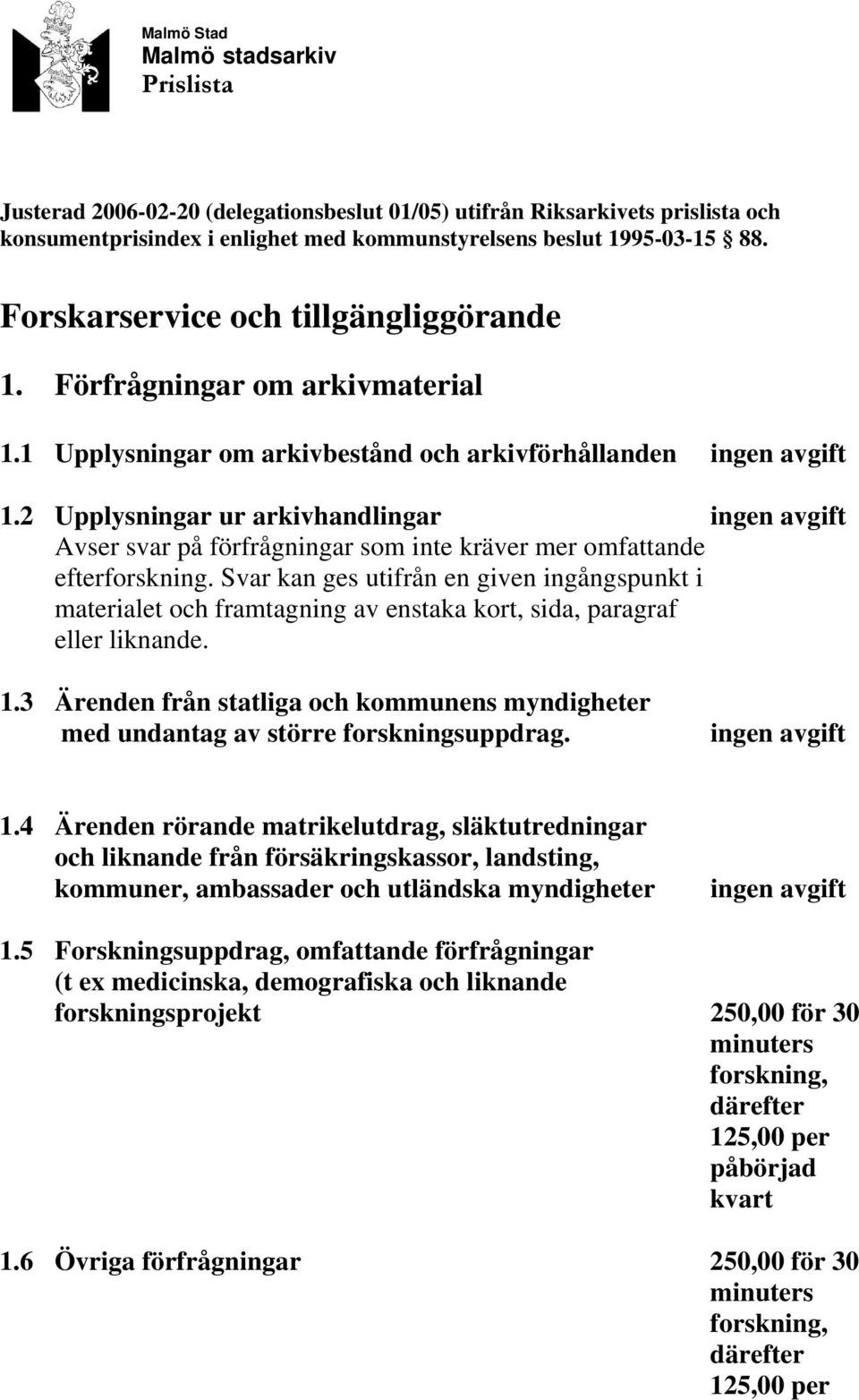 Malmö Stad
Malmö stadsarkiv
Prislista

Justerad 2006-02-20 (delegationsbeslut 01/05) utifrån Riksarkivets prislista och konsumentprisindex i enlighet med kommunstyrelsens beslut 1995-03-15 88.

Forskarservice och tillgängliggörande

1. Förfrågningar om arkivmaterial

1.1 Upplysningar om arkivbestånd och arkivförhållanden ingen avgift

1.2 Upplysningar ur arkivhandlingar ingen avgift
Avser svar på förfrågningar som inte kräver mer omfattande efterforskning. Svar kan ges utifrån en given ingångspunkt i materialet och framtagning av enstaka kort, sida, paragraf eller liknande.

1.3 Ärenden från statliga och kommunens myndigheter med undantag av större forskningsuppdrag. ingen avgift

1.4 Ärenden rörande matrikelutdrag, släktutredningar och liknande från försäkringskassor, landsting, kommuner, ambassader och utländska myndigheter ingen avgift

1.5 Forskningsuppdrag, omfattande förfrågningar (t ex medicinska, demografiska och liknande forskningsprojekt 250,00 för 30 minuters forskning, därefter 125,00 per påbörjad kvart

1.6 Övriga förfrågningar 250,00 för 30 minuters forskning, därefter 125,00 per